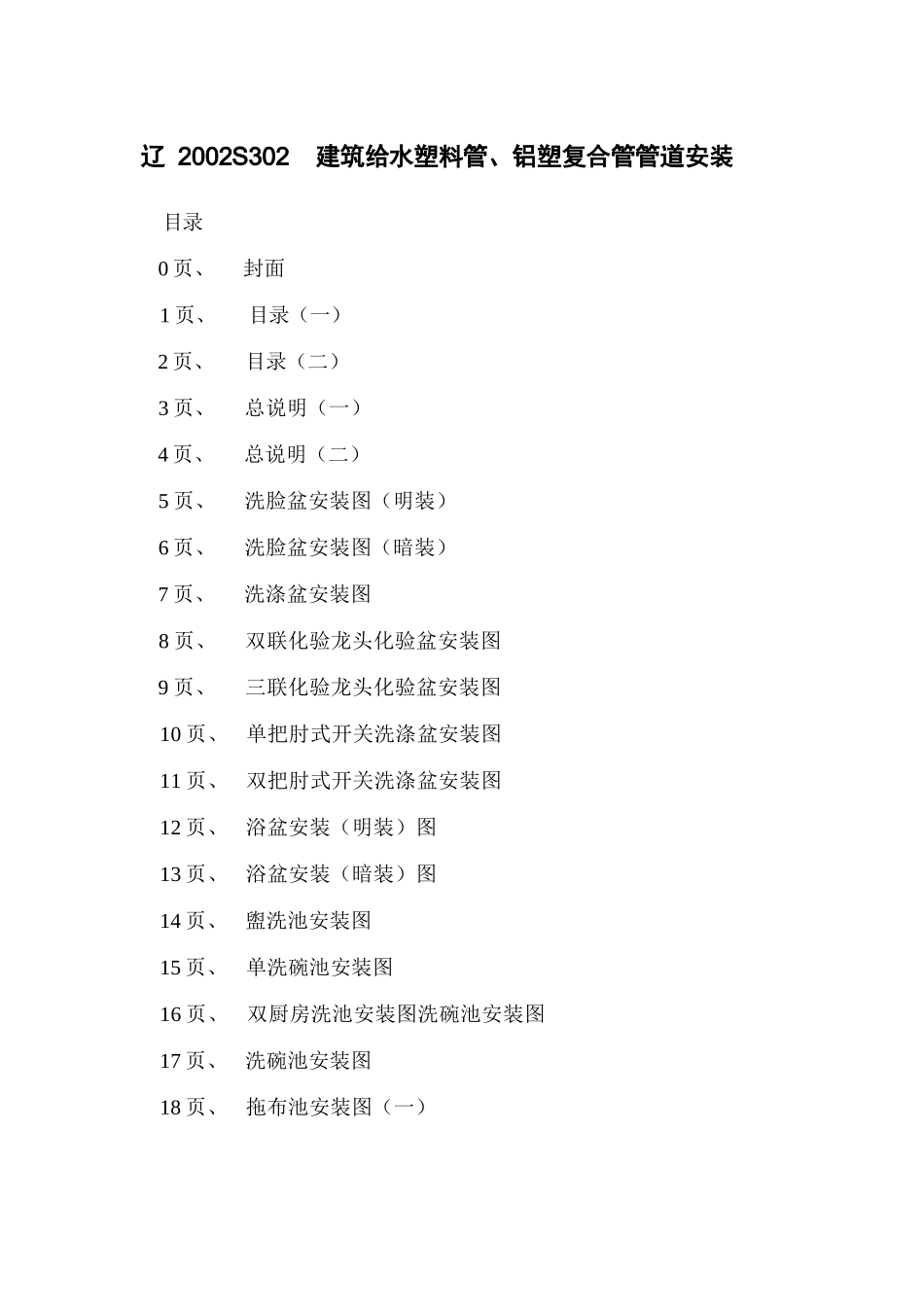 辽 2002S302 建筑给水塑料管、铝塑复合管管道安装

目录

0 页、 封面

1 页、 目录（一）

2 页、 目录（二）

3 页、 总说明（一）

4 页、 总说明（二）

5 页、 洗脸盆安装图（明装）

6 页、 洗脸盆安装图（暗装）

7 页、 洗涤盆安装图

8 页、 双联化验龙头化验盆安装图

9 页、 三联化验龙头化验盆安装图

10 页、 单把肘式开关洗涤盆安装图

11 页、 双把肘式开关洗涤盆安装图

12 页、 浴盆安装（明装）图

13 页、 浴盆安装（暗装）图

14 页、 盥洗池安装图

15 页、 单洗碗池安装图

16 页、 双厨房洗池安装图洗碗池安装图

17 页、 洗碗池安装图

18 页、 拖布池安装图（一）